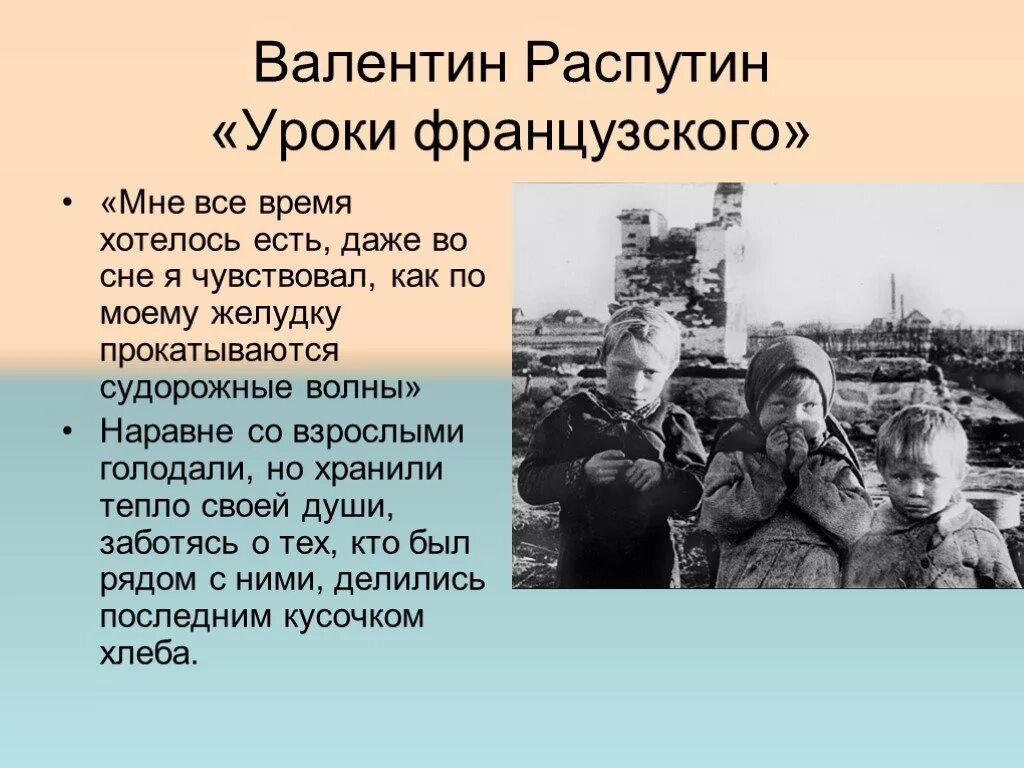 Валентин Распутин
«Уроки французского»

• «Мне все время хотелось есть, даже во сне я чувствовал, как по моему желудку прокатываются судорожные волны»

• Наравне со взрослыми голодали, но хранили тепло своей души, заботясь о тех, кто был рядом с ними, делились последним кусочком хлеба.